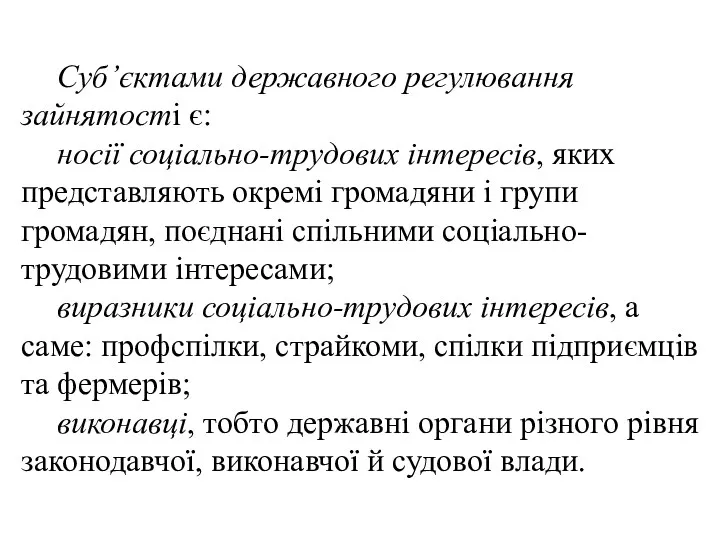 Суб’єктами державного регулювання зайнятості є:

носії соціально-трудових інтересів, яких представляють окремі громадяни і групи громадян, поєднані спільними соціально-трудовими інтересами;

виразники соціально-трудових інтересів, а саме: профспілки, страйкоми, спілки підприємців та фермерів;

виконавці, тобто державні органи різного рівня законодавчої, виконавчої й судової влади.